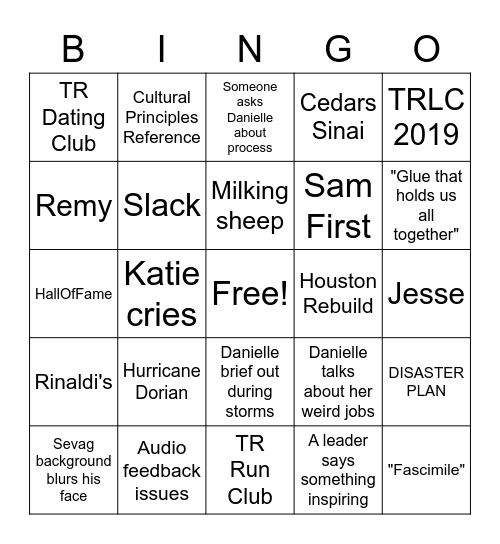 | B | I | N | G | O |
|---|---|---|---|---|
| TR Dating Club | Cultural Principles Reference | Someone asks Danielle about process | Cedars Sinai | TRLC 2019 |
| Remy | Slack | Milking sheep | Sam First | "Glue that holds us all together" |
| HallOfFame | Katie cries | Free! | Houston Rebuild | Jesse |
| Rinaldi's | Hurricane Dorian | Danielle brief out during storms | Danielle talks about her weird jobs | DISASTER PLAN |
| Sevag background blurs his face | Audio feedback issues | TR Run Club | A leader says something inspiring | "Fascimile" |